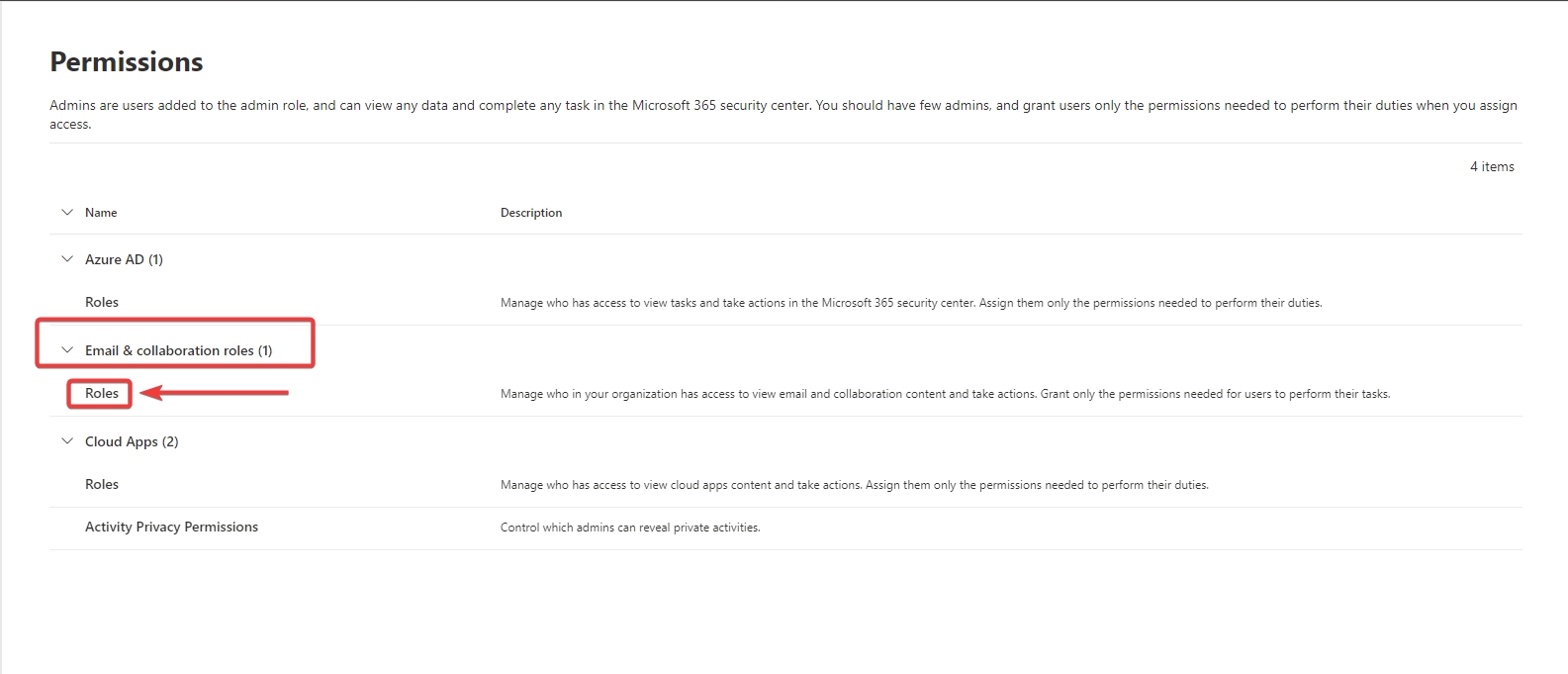 Permissions

Admins are users added to the admin role, and can view any data and complete any task in the Microsoft 365 security center. You should have few admins, and grant users only the permissions needed to perform their duties when you assign access.

4 items

| Name | Description |
|---|---|
| Azure AD (1) | |
| Roles | Manage who has access to view tasks and take actions in the Microsoft 365 security center. Assign them only the permissions needed to perform their duties. |
| Email & collaboration roles (1) | |
| Roles | Manage who in your organization has access to view email and collaboration content and take actions. Grant only the permissions needed for users to perform their tasks. |
| Cloud Apps (2) | |
| Roles | Manage who has access to view cloud apps content and take actions. Assign them only the permissions needed to perform their duties. |
| Activity Privacy Permissions | Control which admins can reveal private activities. |